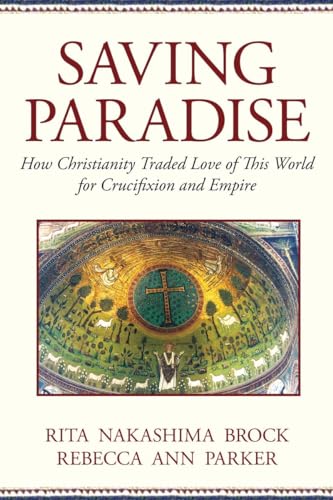 SAVING PARADISE

How Christianity Traded Love of This World for Crucifixion and Empire

RITA NAKASHIMA BROCK
REBECCA ANN PARKER